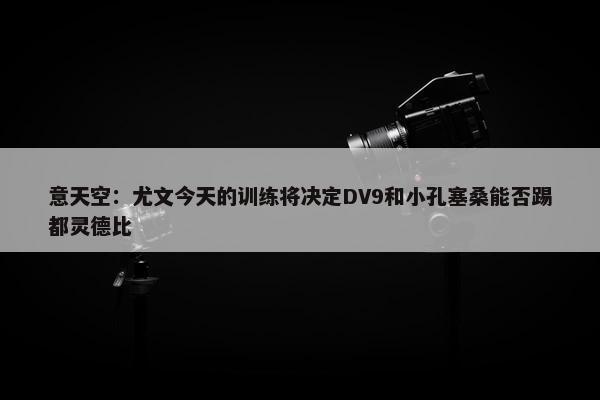 意天空：尤文今天的训练将决定DV9和小孔塞桑能否踢都灵德比